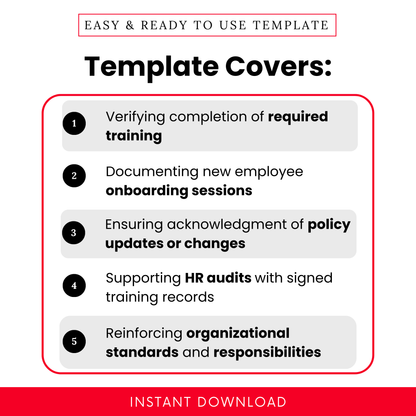 EASY & READY TO USE TEMPLATE

Template Covers:

1 Verifying completion of required training

2 Documenting new employee onboarding sessions

3 Ensuring acknowledgment of policy updates or changes

4 Supporting HR audits with signed training records

5 Reinforcing organizational standards and responsibilities

INSTANT DOWNLOAD